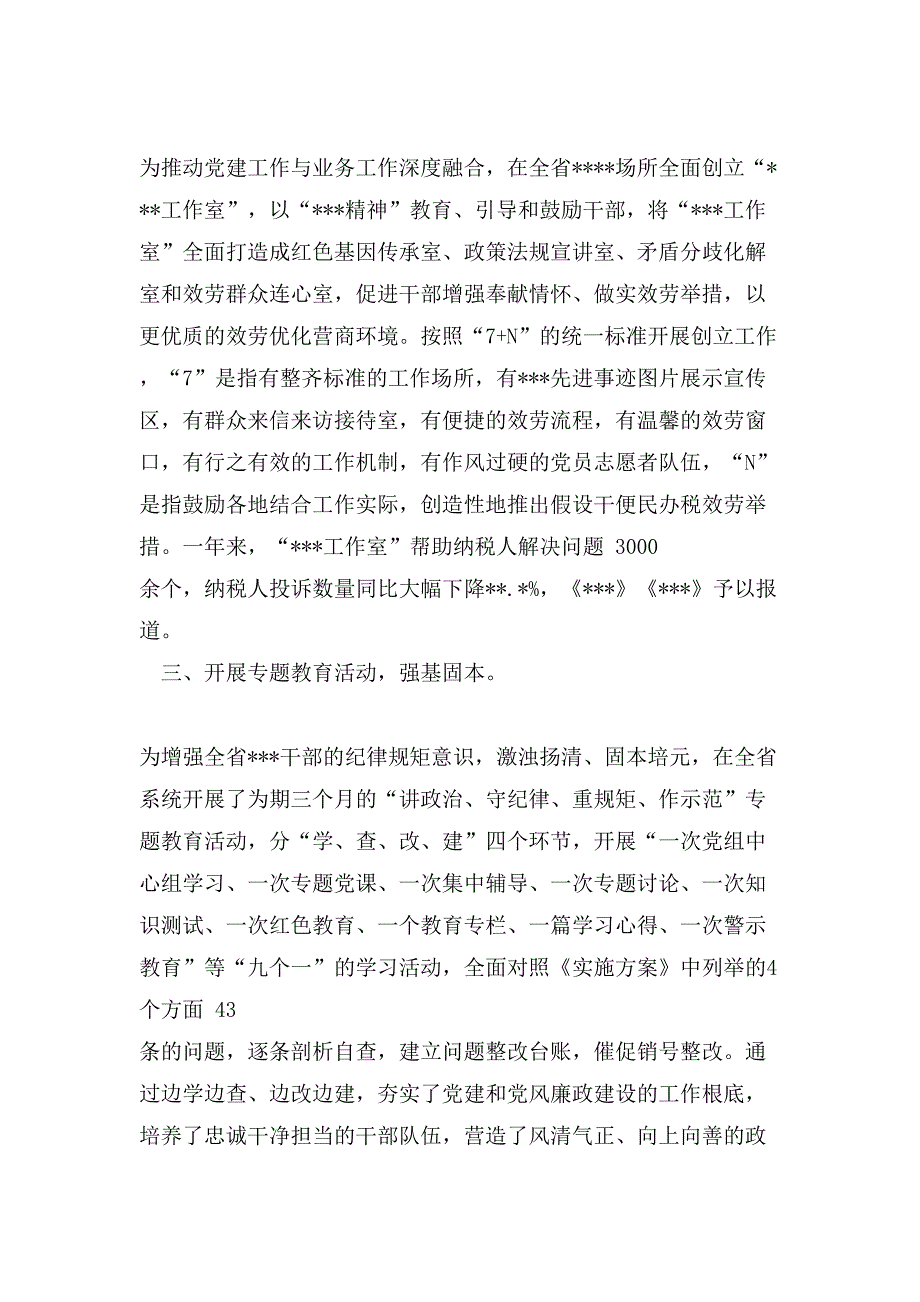 为推动党建工作与业务工作深度融合，在全省****场所全面创立“***工作室”，以“***精神”教育、引导和鼓励干部，将“***工作室”全面打造成红色基因传承室、政策法规宣讲室、矛盾分歧化解室和效劳群众连心室，促进干部增强奉献情怀、做实效劳举措，以更优质的效劳优化营商环境。按照“7+N”的统一标准开展创立工作，“7”是指有整齐标准的工作场所，有***先进事迹图片展示宣传区，有群众来信来访接待室，有便捷的效劳流程，有温馨的效劳窗口，有行之有效的工作机制，有作风过硬的党员志愿者队伍，“N”是指鼓励各地结合工作实际，创造性地推出假设干便民办税效劳举措。一年来，“***工作室”帮助纳税人解决问题 3000
余个，纳税人投诉数量同比大幅下降**.*%，《***》《***》予以报道。

三、开展专题教育活动，强基固本。

为增强全省***干部的纪律规矩意识，激浊扬清、固本培元，在全省系统开展了为期三个月的“讲政治、守纪律、重规矩、作示范”专题教育活动，分“学、查、改、建”四个环节，开展“一次党组中心组学习、一次专题党课、一次集中辅导、一次专题讨论、一次知识测试、一次红色教育、一个教育专栏、一篇学习心得、一次警示教育”等“九个一”的学习活动，全面对照《实施方案》中列举的4个方面 43
条的问题，逐条剖析自查，建立问题整改台账，催促销号整改。通过边学边查、边改边建，夯实了党建和党风廉政建设的工作根底，培养了忠诚干净担当的干部队伍，营造了风清气正、向上向善的政